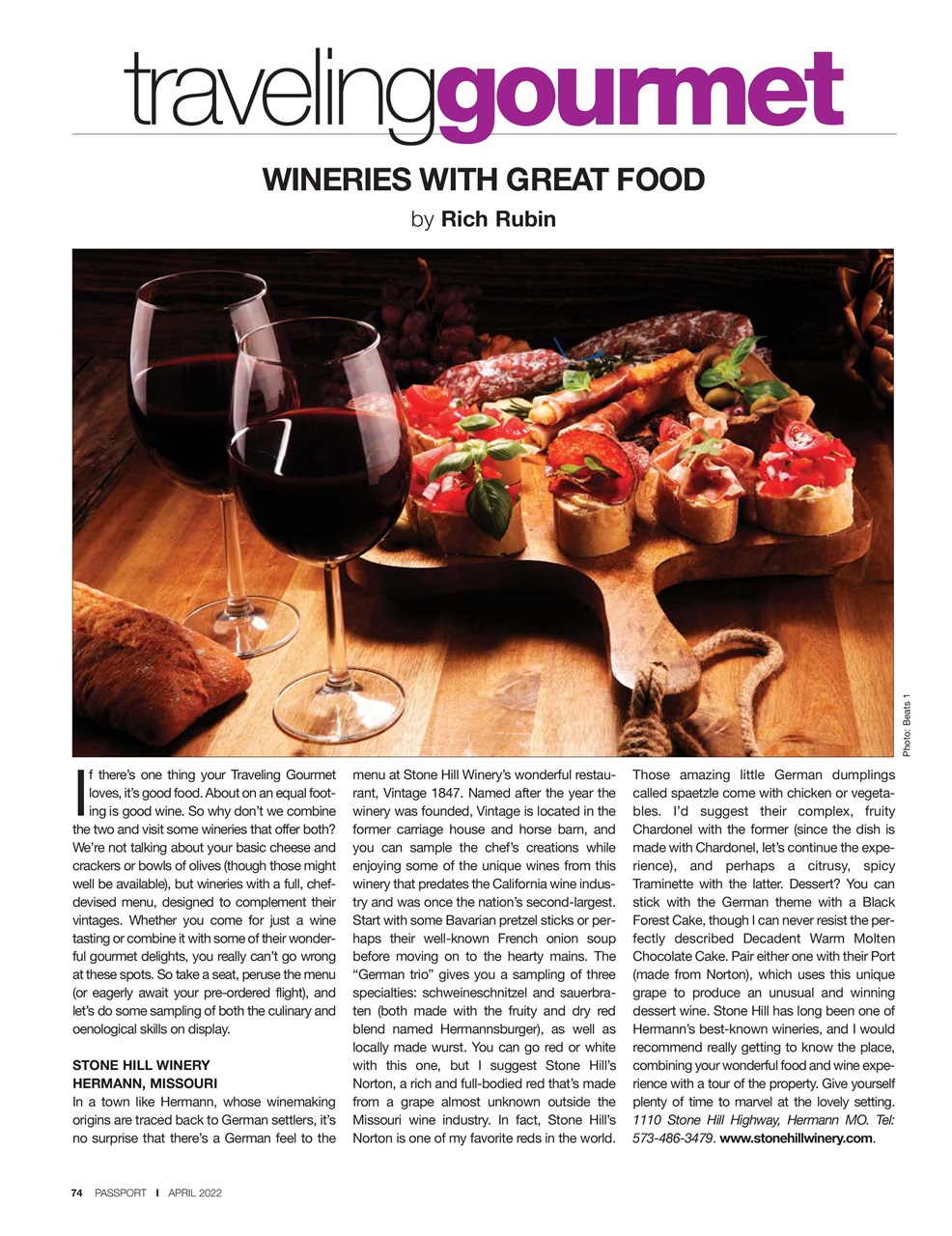 travelinggourmet

WINERIES WITH GREAT FOOD

by Rich Rubin

Photo: Beats 1

If there's one thing your Traveling Gourmet loves, it's good food. About on an equal footing is good wine. So why don't we combine the two and visit some wineries that offer both? We're not talking about your basic cheese and crackers or bowls of olives (though those might well be available), but wineries with a full, chef-devised menu, designed to complement their vintages. Whether you come for just a wine tasting or combine it with some of their wonderful gourmet delights, you really can't go wrong at these spots. So take a seat, peruse the menu (or eagerly await your pre-ordered flight), and let's do some sampling of both the culinary and oenological skills on display.

STONE HILL WINERY
HERMANN, MISSOURI

In a town like Hermann, whose winemaking origins are traced back to German settlers, it's no surprise that there's a German feel to the menu at Stone Hill Winery's wonderful restaurant, Vintage 1847. Named after the year the winery was founded, Vintage is located in the former carriage house and horse barn, and you can sample the chef's creations while enjoying some of the unique wines from this winery that predates the California wine industry and was once the nation's second-largest. Start with some Bavarian pretzel sticks or perhaps their well-known French onion soup before moving on to the hearty mains. The "German trio" gives you a sampling of three specialties: schweineschnitzel and sauerbraten (both made with the fruity and dry red blend named Hermannsburger), as well as locally made wurst. You can go red or white with this one, but I suggest Stone Hill's Norton, a rich and full-bodied red that's made from a grape almost unknown outside the Missouri wine industry. In fact, Stone Hill's Norton is one of my favorite reds in the world. Those amazing little German dumplings called spaetzle come with chicken or vegetables. I'd suggest their complex, fruity Chardonel with the former (since the dish is made with Chardonel, let's continue the experience), and perhaps a citrusy, spicy Traminette with the latter. Dessert? You can stick with the German theme with a Black Forest Cake, though I can never resist the perfectly described Decadent Warm Molten Chocolate Cake. Pair either one with their Port (made from Norton), which uses this unique grape to produce an unusual and winning dessert wine. Stone Hill has long been one of Hermann's best-known wineries, and I would recommend really getting to know the place, combining your wonderful food and wine experience with a tour of the property. Give yourself plenty of time to marvel at the lovely setting. 1110 Stone Hill Highway, Hermann MO. Tel: 573-486-3479. www.stonehillwinery.com.

74 PASSPORT I APRIL 2022